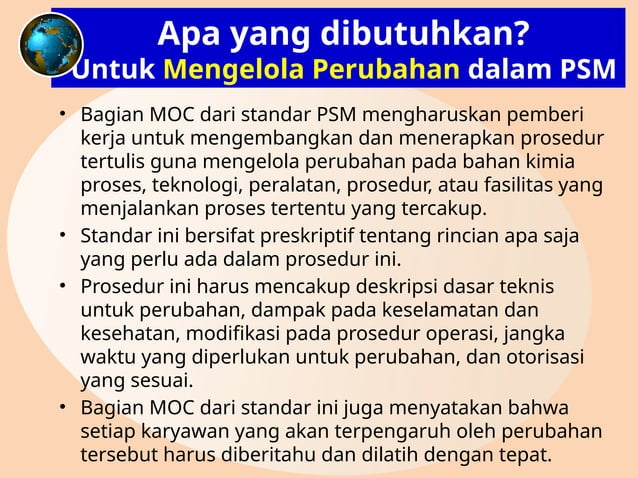 Apa yang dibutuhkan?
Untuk Mengelola Perubahan dalam PSM

• Bagian MOC dari standar PSM mengharuskan pemberi kerja untuk mengembangkan dan menerapkan prosedur tertulis guna mengelola perubahan pada bahan kimia proses, teknologi, peralatan, prosedur, atau fasilitas yang menjalankan proses tertentu yang tercakup.

• Standar ini bersifat preskriptif tentang rincian apa saja yang perlu ada dalam prosedur ini.

• Prosedur ini harus mencakup deskripsi dasar teknis untuk perubahan, dampak pada keselamatan dan kesehatan, modifikasi pada prosedur operasi, jangka waktu yang diperlukan untuk perubahan, dan otorisasi yang sesuai.

• Bagian MOC dari standar ini juga menyatakan bahwa setiap karyawan yang akan terpengaruh oleh perubahan tersebut harus diberitahu dan dilatih dengan tepat.